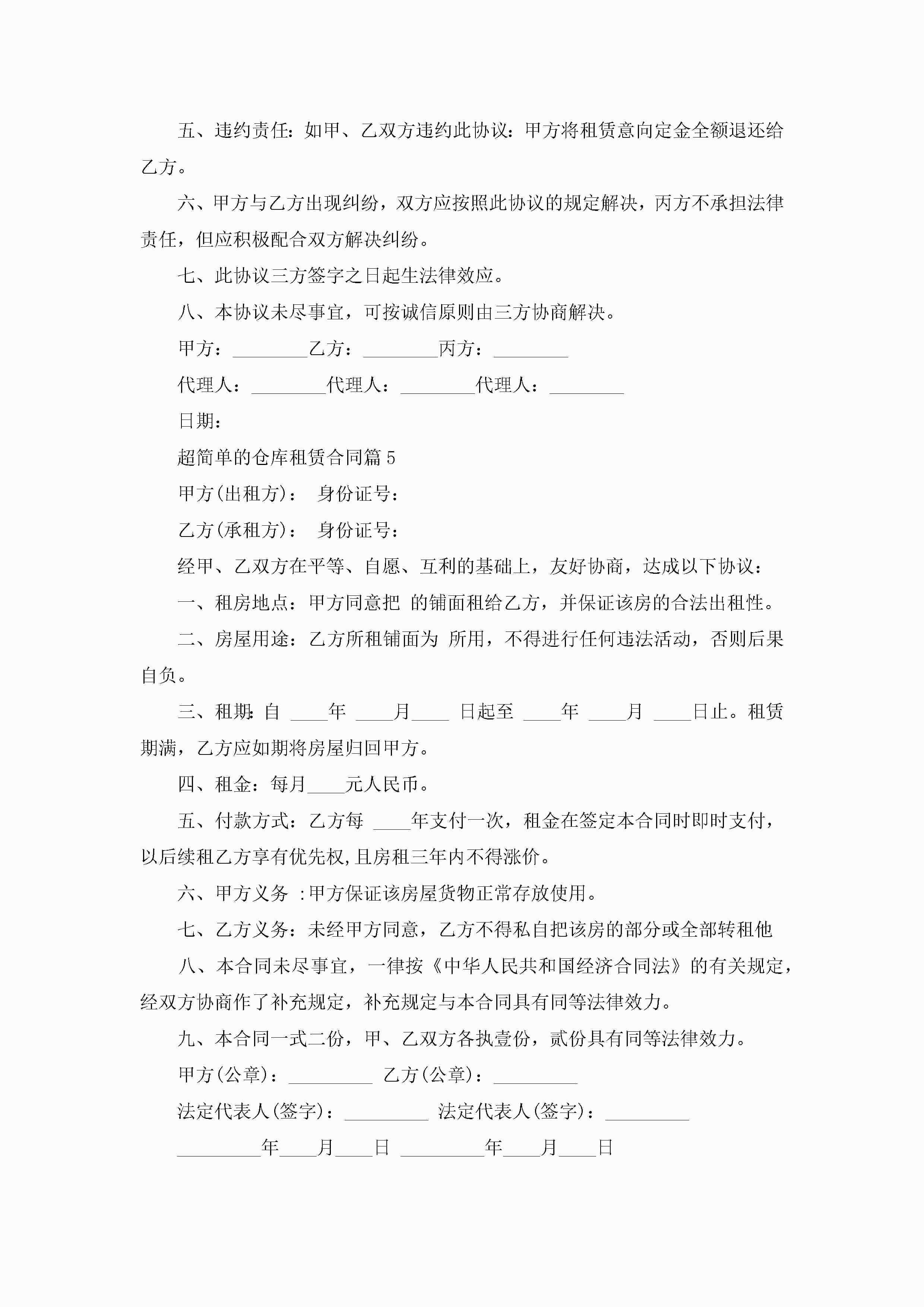 五、违约责任：如甲、乙双方违约此协议：甲方将租赁意向定金全额退还给乙方。

六、甲方与乙方出现纠纷，双方应按照此协议的规定解决，丙方不承担法律责任，但应积极配合双方解决纠纷。

七、此协议三方签字之日起生法律效应。

八、本协议未尽事宜，可按诚信原则由三方协商解决。

甲方：________乙方：________丙方：________

代理人：________代理人：________代理人：________

日期：

超简单的仓库租赁合同篇5

甲方(出租方)： 身份证号：

乙方(承租方)： 身份证号：

经甲、乙双方在平等、自愿、互利的基础上，友好协商，达成以下协议：

一、租房地点：甲方同意把 的铺面租给乙方，并保证该房的合法出租性。

二、房屋用途：乙方所租铺面为 所用，不得进行任何违法活动，否则后果自负。

三、租期：自 ____年 ____月____ 日起至 ____年 ____月 ____日止。租赁期满，乙方应如期将房屋归回甲方。

四、租金：每月____元人民币。

五、付款方式：乙方每 ____年支付一次，租金在签定本合同时即时支付，以后续租乙方享有优先权,且房租三年内不得涨价。

六、甲方义务 :甲方保证该房屋货物正常存放使用。

七、乙方义务：未经甲方同意，乙方不得私自把该房的部分或全部转租他

八、本合同未尽事宜，一律按《中华人民共和国经济合同法》的有关规定，经双方协商作了补充规定，补充规定与本合同具有同等法律效力。

九、本合同一式二份，甲、乙双方各执壹份，贰份具有同等法律效力。

甲方(公章)：_________ 乙方(公章)：_________

法定代表人(签字)：_________ 法定代表人(签字)：_________

_________年____月____日 _________年____月____日